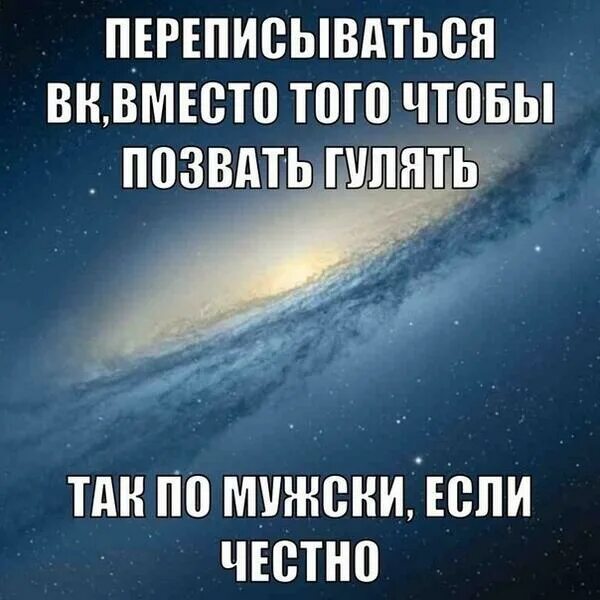 ПЕРЕПИСЫВАТЬСЯ ВК,ВМЕСТО ТОГО ЧТОБЫ ПОЗВАТЬ ГУЛЯТЬ

ТАК ПО МУЖСКИ, ЕСЛИ ЧЕСТНО